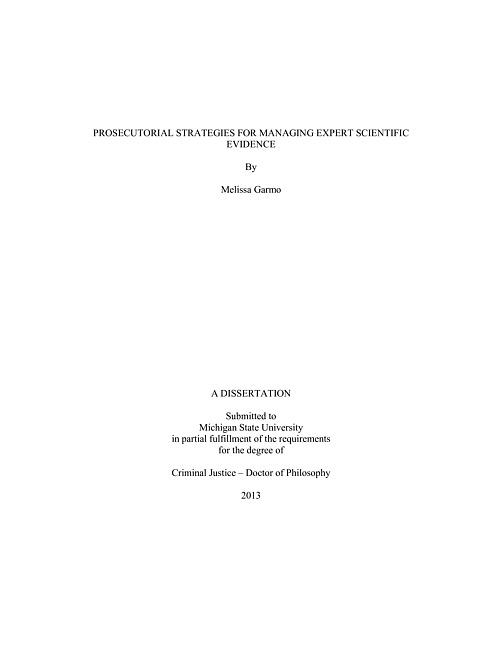 PROSECUTORIAL STRATEGIES FOR MANAGING EXPERT SCIENTIFIC EVIDENCE

By

Melissa Garmo

A DISSERTATION

Submitted to
Michigan State University
in partial fulfillment of the requirements
for the degree of

Criminal Justice – Doctor of Philosophy

2013